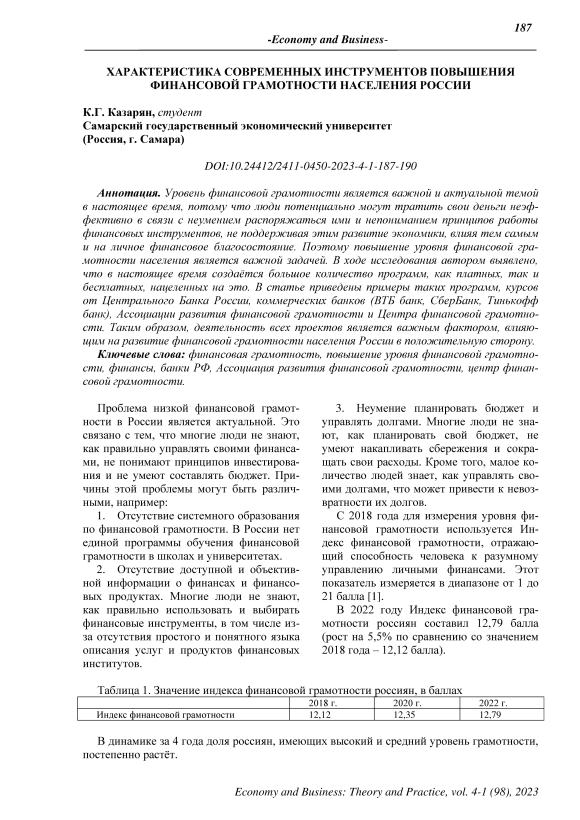 187

-Economy and Business-

ХАРАКТЕРИСТИКА СОВРЕМЕННЫХ ИНСТРУМЕНТОВ ПОВЫШЕНИЯ ФИНАНСОВОЙ ГРАМОТНОСТИ НАСЕЛЕНИЯ РОССИИ

К.Г. Казарян, студент
Самарский государственный экономический университет
(Россия, г. Самара)

DOI:10.24412/2411-0450-2023-4-1-187-190

Аннотация. Уровень финансовой грамотности является важной и актуальной темой в настоящее время, потому что люди потенциально могут тратить свои деньги неэффективно в связи с неумением распоряжаться ими и непониманием принципов работы финансовых инструментов, не поддерживая этим развитие экономики, влияя тем самым и на личное финансовое благосостояние. Поэтому повышение уровня финансовой грамотности населения является важной задачей. В ходе исследования автором выявлено, что в настоящее время создаётся большое количество программ, как платных, так и бесплатных, нацеленных на это. В статье приведены примеры таких программ, курсов от Центрального Банка России, коммерческих банков (ВТБ банк, СберБанк, Тинькофф банк), Ассоциации развития финансовой грамотности и Центра финансовой грамотности. Таким образом, деятельность всех проектов является важным фактором, влияющим на развитие финансовой грамотности населения России в положительную сторону.

Ключевые слова: финансовая грамотность, повышение уровня финансовой грамотности, финансы, банки РФ, Ассоциация развития финансовой грамотности, центр финансовой грамотности.

Проблема низкой финансовой грамотности в России является актуальной. Это связано с тем, что многие люди не знают, как правильно управлять своими финансами, не понимают принципов инвестирования и не умеют составлять бюджет. Причины этой проблемы могут быть различными, например:

1. Отсутствие системного образования по финансовой грамотности. В России нет единой программы обучения финансовой грамотности в школах и университетах.

2. Отсутствие доступной и объективной информации о финансах и финансовых продуктах. Многие люди не знают, как правильно использовать и выбирать финансовые инструменты, в том числе из-за отсутствия простого и понятного языка описания услуг и продуктов финансовых институтов.

3. Неумение планировать бюджет и управлять долгами. Многие люди не знают, как планировать свой бюджет, не умеют накапливать сбережения и сокращать свои расходы. Кроме того, малое количество людей знает, как управлять своими долгами, что может привести к невозвратности их долгов.

С 2018 года для измерения уровня финансовой грамотности используется Индекс финансовой грамотности, отражающий способность человека к разумному управлению личными финансами. Этот показатель измеряется в диапазоне от 1 до 21 балла [1].

В 2022 году Индекс финансовой грамотности россиян составил 12,79 балла (рост на 5,5% по сравнению со значением 2018 года – 12,12 балла).

Таблица 1. Значение индекса финансовой грамотности россиян, в баллах

| | 2018 г. | 2020 г. | 2022 г. |
|---|---|---|---|
| Индекс финансовой грамотности | 12,12 | 12,35 | 12,79 |

В динамике за 4 года доля россиян, имеющих высокий и средний уровень грамотности, постепенно растёт.

Economy and Business: Theory and Practice, vol. 4-1 (98), 2023